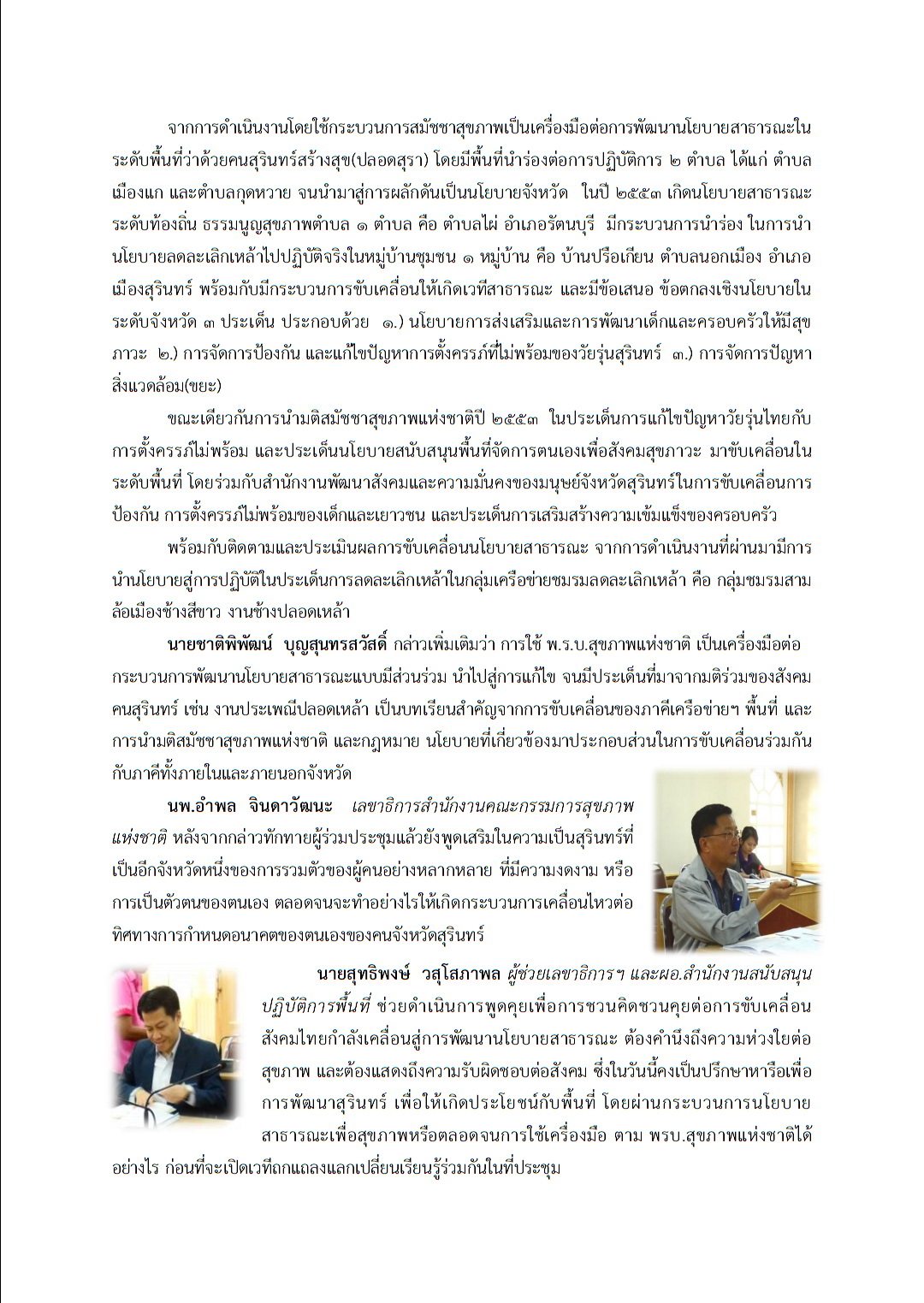 จากการดำเนินงานโดยใช้กระบวนการสมัชชาสุขภาพเป็นเครื่องมือต่อการพัฒนานโยบายสาธารณะในระดับพื้นที่ว่าด้วยคนสุรินทร์สร้างสุข(ปลอดสุรา) โดยมีพื้นที่นำร่องต่อการปฏิบัติการ ๒ ตำบล ได้แก่ ตำบลเมืองแก และตำบลกุดหวาย จนนำมาสู่การผลักดันเป็นนโยบายจังหวัด ในปี ๒๕๕๓ เกิดนโยบายสาธารณะระดับท้องถิ่น ธรรมนูญสุขภาพตำบล ๑ ตำบล คือ ตำบลไผ่ อำเภอรัตนบุรี มีกระบวนการนำร่อง ในการนำนโยบายลดละเลิกเหล้าไปปฏิบัติจริงในหมู่บ้านชุมชน ๑ หมู่บ้าน คือ บ้านปรือเกียน ตำบลนอกเมือง อำเภอเมืองสุรินทร์ พร้อมกับมีกระบวนการขับเคลื่อนให้เกิดเวทีสาธารณะ และมีข้อเสนอ ข้อตกลงเชิงนโยบายในระดับจังหวัด ๓ ประเด็น ประกอบด้วย ๑.) นโยบายการส่งเสริมและการพัฒนาเด็กและครอบครัวให้มีสุขภาวะ ๒.) การจัดการป้องกัน และแก้ไขปัญหาการตั้งครรภ์ที่ไม่พร้อมของวัยรุ่นสุรินทร์ ๓.) การจัดการปัญหาสิ่งแวดล้อม(ขยะ)

ขณะเดียวกันการนำมติสมัชชาสุขภาพแห่งชาติปี ๒๕๕๓ ในประเด็นการแก้ไขปัญหาวัยรุ่นไทยกับการตั้งครรภ์ไม่พร้อม และประเด็นนโยบายสนับสนุนพื้นที่จัดการตนเองเพื่อสังคมสุขภาวะ มาขับเคลื่อนในระดับพื้นที่ โดยร่วมกับสำนักงานพัฒนาสังคมและความมั่นคงของมนุษย์จังหวัดสุรินทร์ในการขับเคลื่อนการป้องกัน การตั้งครรภ์ไม่พร้อมของเด็กและเยาวชน และประเด็นการเสริมสร้างความเข้มแข็งของครอบครัว

พร้อมกับติดตามและประเมินผลการขับเคลื่อนนโยบายสาธารณะ จากการดำเนินงานที่ผ่านมามีการนำนโยบายสู่การปฏิบัติในประเด็นการลดละเลิกเหล้าในกลุ่มเครือข่ายชมรมลดละเลิกเหล้า คือ กลุ่มชมรมสามล้อเมืองช้างสีขาว งานช้างปลอดเหล้า

นายชาติพิพัฒน์ บุญสุนทรสวัสดิ์ กล่าวเพิ่มเติมว่า การใช้ พ.ร.บ.สุขภาพแห่งชาติ เป็นเครื่องมือต่อกระบวนการพัฒนานโยบายสาธารณะแบบมีส่วนร่วม นำไปสู่การแก้ไข จนมีประเด็นที่มาจากมติร่วมของสังคมคนสุรินทร์ เช่น งานประเพณีปลอดเหล้า เป็นบทเรียนสำคัญจากการขับเคลื่อนของภาคีเครือข่ายฯ พื้นที่ และการนำมติสมัชชาสุขภาพแห่งชาติ และกฎหมาย นโยบายที่เกี่ยวข้องมาประกอบส่วนในการขับเคลื่อนร่วมกันกับภาคีทั้งภายในและภายนอกจังหวัด

นพ.อำพล จินดาวัฒนะ เลขาธิการสำนักงานคณะกรรมการสุขภาพแห่งชาติ หลังจากกล่าวทักทายผู้ร่วมประชุมแล้วยังพูดเสริมในความเป็นสุรินทร์ที่เป็นอีกจังหวัดหนึ่งของการรวมตัวของผู้คนอย่างหลากหลาย ที่มีความงดงาม หรือการเป็นตัวตนของตนเอง ตลอดจนจะทำอย่างไรให้เกิดกระบวนการเคลื่อนไหวต่อทิศทางการกำหนดอนาคตของตนเองของคนจังหวัดสุรินทร์

นายสุทธิพงษ์ วสุโสภาพล ผู้ช่วยเลขาธิการฯ และผอ.สำนักงานสนับสนุนปฏิบัติการพื้นที่ ช่วยดำเนินการพูดคุยเพื่อการชวนคิดชวนคุยต่อการขับเคลื่อนสังคมไทยกำลังเคลื่อนสู่การพัฒนานโยบายสาธารณะ ต้องคำนึงถึงความห่วงใยต่อสุขภาพ และต้องแสดงถึงความรับผิดชอบต่อสังคม ซึ่งในวันนี้คงเป็นปรึกษาหารือเพื่อการพัฒนาสุรินทร์ เพื่อให้เกิดประโยชน์กับพื้นที่ โดยผ่านกระบวนการนโยบายสาธารณะเพื่อสุขภาพหรือตลอดจนการใช้เครื่องมือ ตาม พรบ.สุขภาพแห่งชาติได้อย่างไร ก่อนที่จะเปิดเวทีถกแถลงแลกเปลี่ยนเรียนรู้ร่วมกันในที่ประชุม